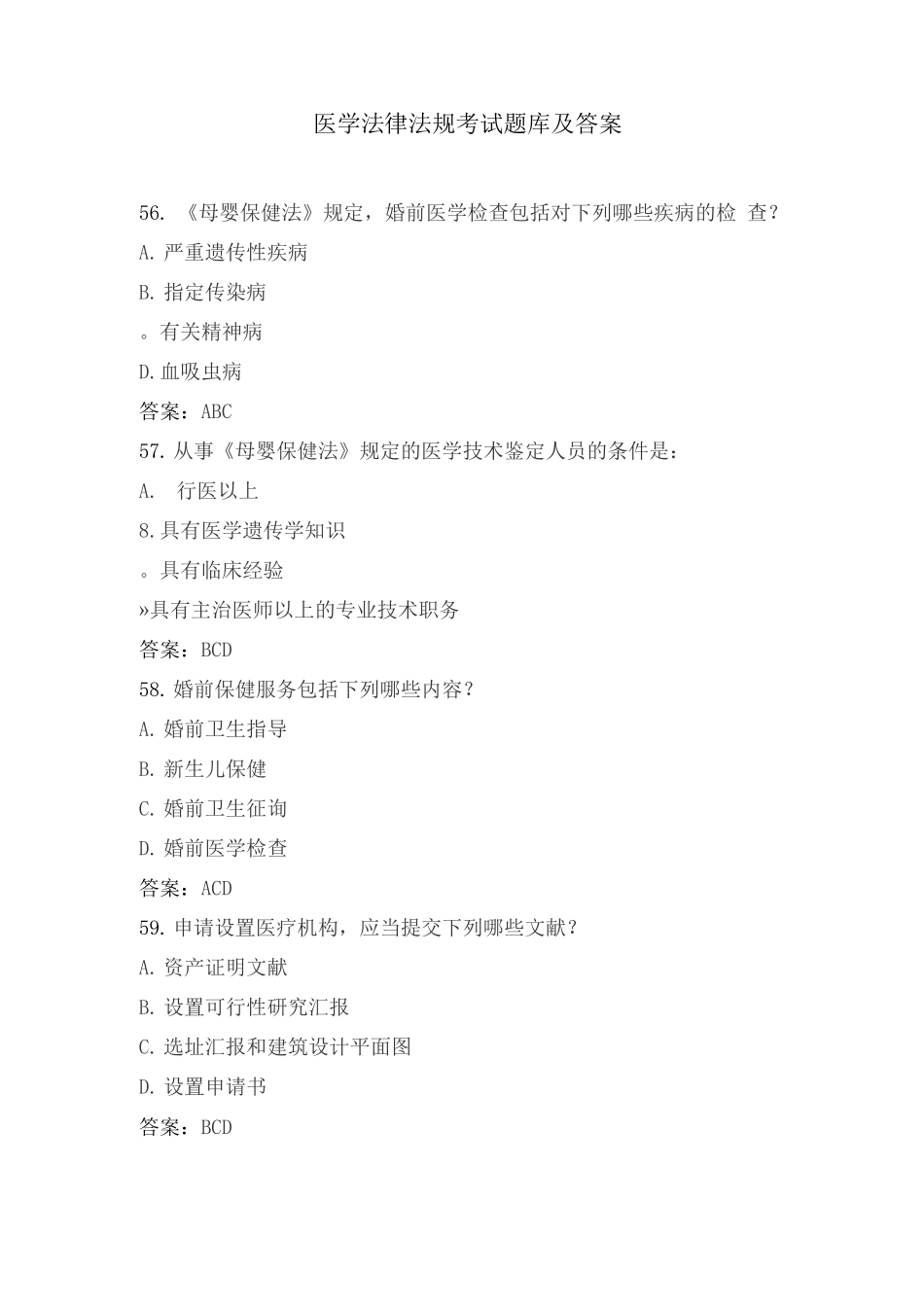 医学法律法规考试题库及答案

56. 《母婴保健法》规定，婚前医学检查包括对下列哪些疾病的检 查？

A. 严重遗传性疾病

B. 指定传染病

。有关精神病

D. 血吸虫病

答案：ABC

57. 从事《母婴保健法》规定的医学技术鉴定人员的条件是：

A.  行医以上

8. 具有医学遗传学知识

。具有临床经验

»具有主治医师以上的专业技术职务

答案：BCD

58. 婚前保健服务包括下列哪些内容？

A. 婚前卫生指导

B. 新生儿保健

C. 婚前卫生征询

D. 婚前医学检查

答案：ACD

59. 申请设置医疗机构，应当提交下列哪些文献？

A. 资产证明文献

B. 设置可行性研究汇报

C. 选址汇报和建筑设计平面图

D. 设置申请书

答案：BCD